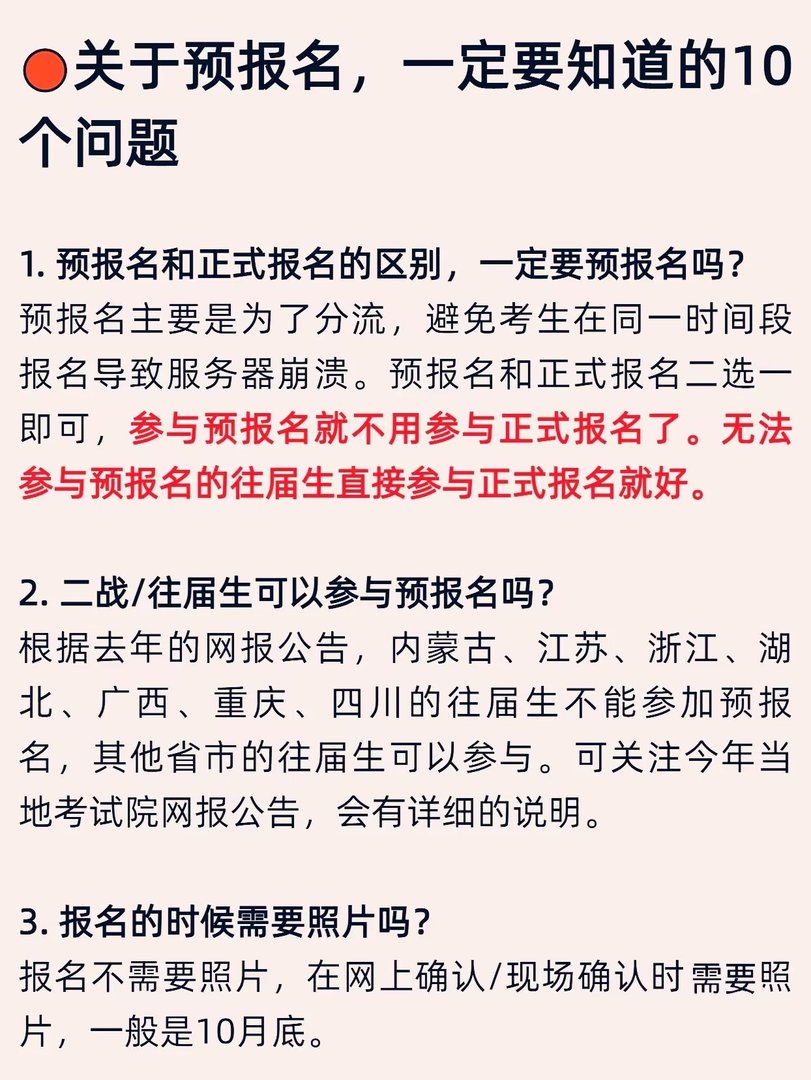 关于预报名，一定要知道的10个问题

1. 预报名和正式报名的区别，一定要预报名吗？
预报名主要是为了分流，避免考生在同一时间段报名导致服务器崩溃。预报名和正式报名二选一即可，参与预报名就不用参与正式报名了。无法参与预报名的往届生直接参与正式报名就好。

2. 二战/往届生可以参与预报名吗？
根据去年的网报公告，内蒙古、江苏、浙江、湖北、广西、重庆、四川的往届生不能参加预报名，其他省市的往届生可以参与。可关注今年当地考试院网报公告，会有详细的说明。

3. 报名的时候需要照片吗？
报名不需要照片，在网上确认/现场确认时需要照片，一般是10月底。